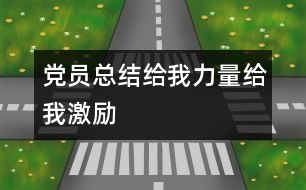 党员总结给我力量给我激励